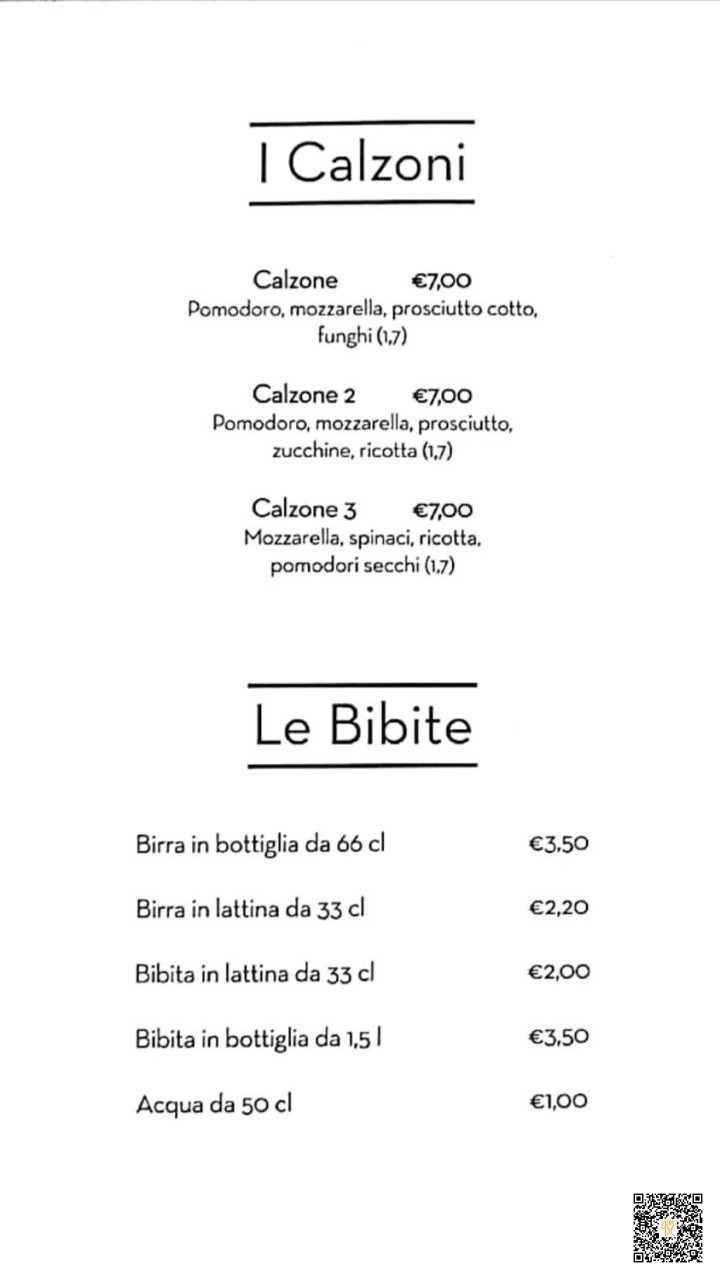 I Calzoni

Calzone €7,00
Pomodoro, mozzarella, prosciutto cotto, funghi (1,7)

Calzone 2 €7,00
Pomodoro, mozzarella, prosciutto, zucchine, ricotta (1,7)

Calzone 3 €7,00
Mozzarella, spinaci, ricotta, pomodori secchi (1,7)

Le Bibite

Birra in bottiglia da 66 cl €3,50

Birra in lattina da 33 cl €2,20

Bibita in lattina da 33 cl €2,00

Bibita in bottiglia da 1,5 l €3,50

Acqua da 50 cl €1,00